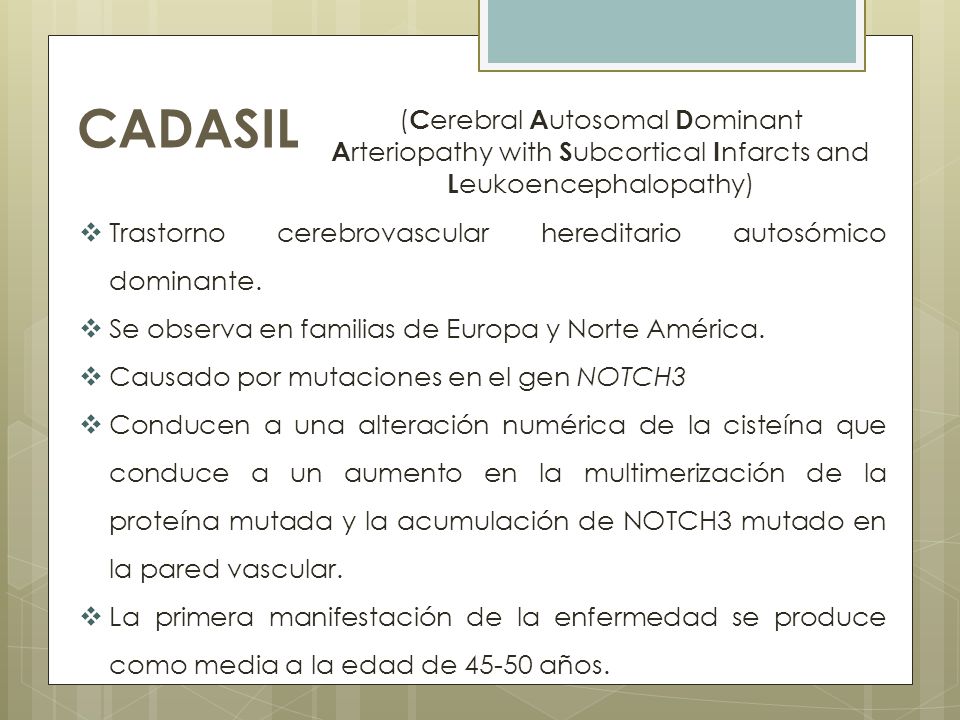 CADASIL

(Cerebral Autosomal Dominant Arteriopathy with Subcortical Infarcts and Leukoencephalopathy)

❖ Trastorno cerebrovascular hereditario autosómico dominante.

❖ Se observa en familias de Europa y Norte América.

❖ Causado por mutaciones en el gen NOTCH3

❖ Conducen a una alteración numérica de la cisteína que conduce a un aumento en la multimerización de la proteína mutada y la acumulación de NOTCH3 mutado en la pared vascular.

❖ La primera manifestación de la enfermedad se produce como media a la edad de 45-50 años.